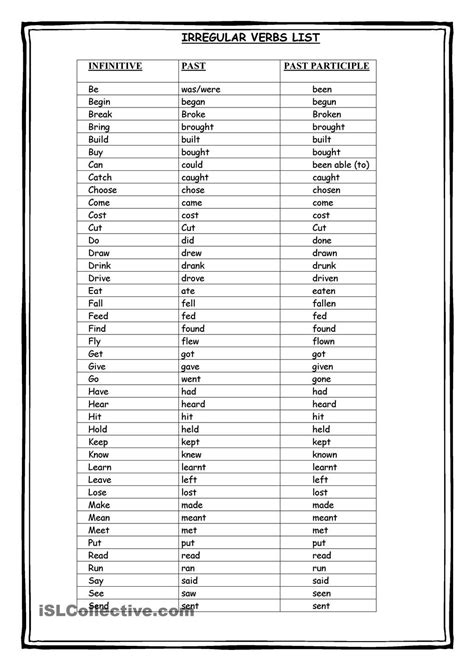 IRREGULAR VERBS LIST

| INFINITIVE | PAST | PAST PARTICIPLE |
|---|---|---|
| Be | was/were | been |
| Begin | began | begun |
| Break | Broke | Broken |
| Bring | brought | brought |
| Build | built | built |
| Buy | bought | bought |
| Can | could | been able (to) |
| Catch | caught | caught |
| Choose | chose | chosen |
| Come | came | come |
| Cost | cost | cost |
| Cut | Cut | Cut |
| Do | did | done |
| Draw | drew | drawn |
| Drink | drank | drunk |
| Drive | drove | driven |
| Eat | ate | eaten |
| Fall | fell | fallen |
| Feed | fed | fed |
| Find | found | found |
| Fly | flew | flown |
| Get | got | got |
| Give | gave | given |
| Go | went | gone |
| Have | had | had |
| Hear | heard | heard |
| Hit | hit | hit |
| Hold | held | held |
| Keep | kept | kept |
| Know | knew | known |
| Learn | learnt | learnt |
| Leave | left | left |
| Lose | lost | lost |
| Make | made | made |
| Mean | meant | meant |
| Meet | met | met |
| Put | put | put |
| Read | read | read |
| Run | ran | run |
| Say | said | said |
| See | saw | seen |
| Send | sent | sent |

iSLCollective.com